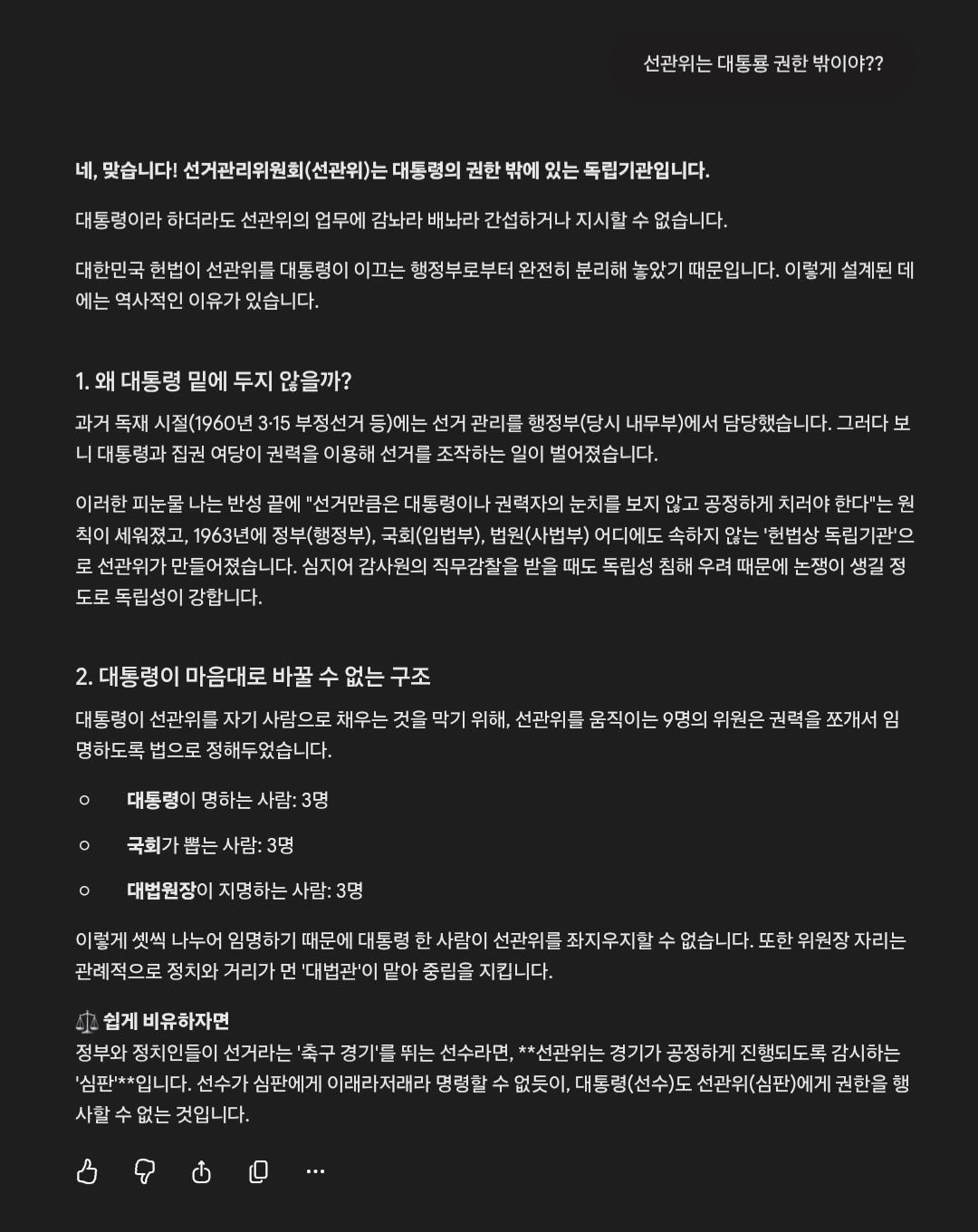 선관위는 대통룡 권한 밖이야??

네, 맞습니다! 선거관리위원회(선관위)는 대통령의 권한 밖에 있는 독립기관입니다.

대통령이라 하더라도 선관위의 업무에 감놔라 배놔라 간섭하거나 지시할 수 없습니다.

대한민국 헌법이 선관위를 대통령이 이끄는 행정부로부터 완전히 분리해 놓았기 때문입니다. 이렇게 설계된 데에는 역사적인 이유가 있습니다.

1. 왜 대통령 밑에 두지 않을까?

과거 독재 시절(1960년 3·15 부정선거 등)에는 선거 관리를 행정부(당시 내무부)에서 담당했습니다. 그러다 보니 대통령과 집권 여당이 권력을 이용해 선거를 조작하는 일이 벌어졌습니다.

이러한 피눈물 나는 반성 끝에 "선거만큼은 대통령이나 권력자의 눈치를 보지 않고 공정하게 치러야 한다"는 원칙이 세워졌고, 1963년에 정부(행정부), 국회(입법부), 법원(사법부) 어디에도 속하지 않는 '헌법상 독립기관'으로 선관위가 만들어졌습니다. 심지어 감사원의 직무감찰을 받을 때도 독립성 침해 우려 때문에 논쟁이 생길 정도로 독립성이 강합니다.

2. 대통령이 마음대로 바꿀 수 없는 구조

대통령이 선관위를 자기 사람으로 채우는 것을 막기 위해, 선관위를 움직이는 9명의 위원은 권력을 쪼개서 임명하도록 법으로 정해두었습니다.

○ 대통령이 명하는 사람: 3명

○ 국회가 뽑는 사람: 3명

○ 대법원장이 지명하는 사람: 3명

이렇게 셋씩 나누어 임명하기 때문에 대통령 한 사람이 선관위를 좌지우지할 수 없습니다. 또한 위원장 자리는 관례적으로 정치와 거리가 먼 '대법관'이 맡아 중립을 지킵니다.

⚖️ 쉽게 비유하자면
정부와 정치인들이 선거라는 '축구 경기'를 뛰는 선수라면, **선관위는 경기가 공정하게 진행되도록 감시하는 '심판'**입니다. 선수가 심판에게 이래라저래라 명령할 수 없듯이, 대통령(선수)도 선관위(심판)에게 권한을 행사할 수 없는 것입니다.